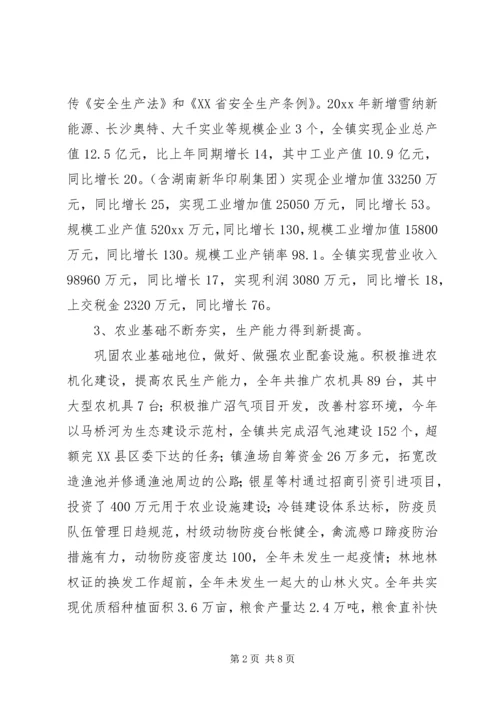 传《安全生产法》和《XX 省安全生产条例》。20xx 年新增雪纳新能源、长沙奥特、大千实业等规模企业 3 个，全镇实现企业总产值 12.5 亿元，比上年同期增长 14，其中工业产值 10.9 亿元，同比增长 20。（含湖南新华印刷集团）实现企业增加值 33250 万元，同比增长 25，实现工业增加值 25050 万元，同比增长 53。规模工业产值 520xx 万元，同比增长 130，规模工业增加值 15800 万元，同比增长 130。规模工业产销率 98.1。全镇实现营业收入 98960 万元，同比增长 17，实现利润 3080 万元，同比增长 18，上交税金 2320 万元，同比增长 76。

3、农业基础不断夯实，生产能力得到新提高。

巩固农业基础地位，做好、做强农业配套设施。积极推进农机化建设，提高农民生产能力，全年共推广农机具 89 台，其中大型农机具 7 台；积极推广沼气项目开发，改善村容环境，今年以马桥河为生态建设示范村，全镇共完成沼气池建设 152 个，超额完 XX 县区委下达的任务；镇渔场自筹资金 26 万多元，拓宽改造渔池并修通渔池周边的公路；银星等村通过招商引资引进项目，投资了 400 万元用于农业设施建设；冷链建设体系达标，防疫员队伍管理日趋规范，村级动物防疫台帐健全，禽流感口蹄疫防治措施有力，动物防疫密度达 100，全年未发生一起疫情；林地林权证的换发工作超前，全年未发生一起大的山林火灾。全年共实现优质稻种植面积 3.6 万亩，粮食产量达 2.4 万吨，粮食直补快

第 2 页 共 8 页